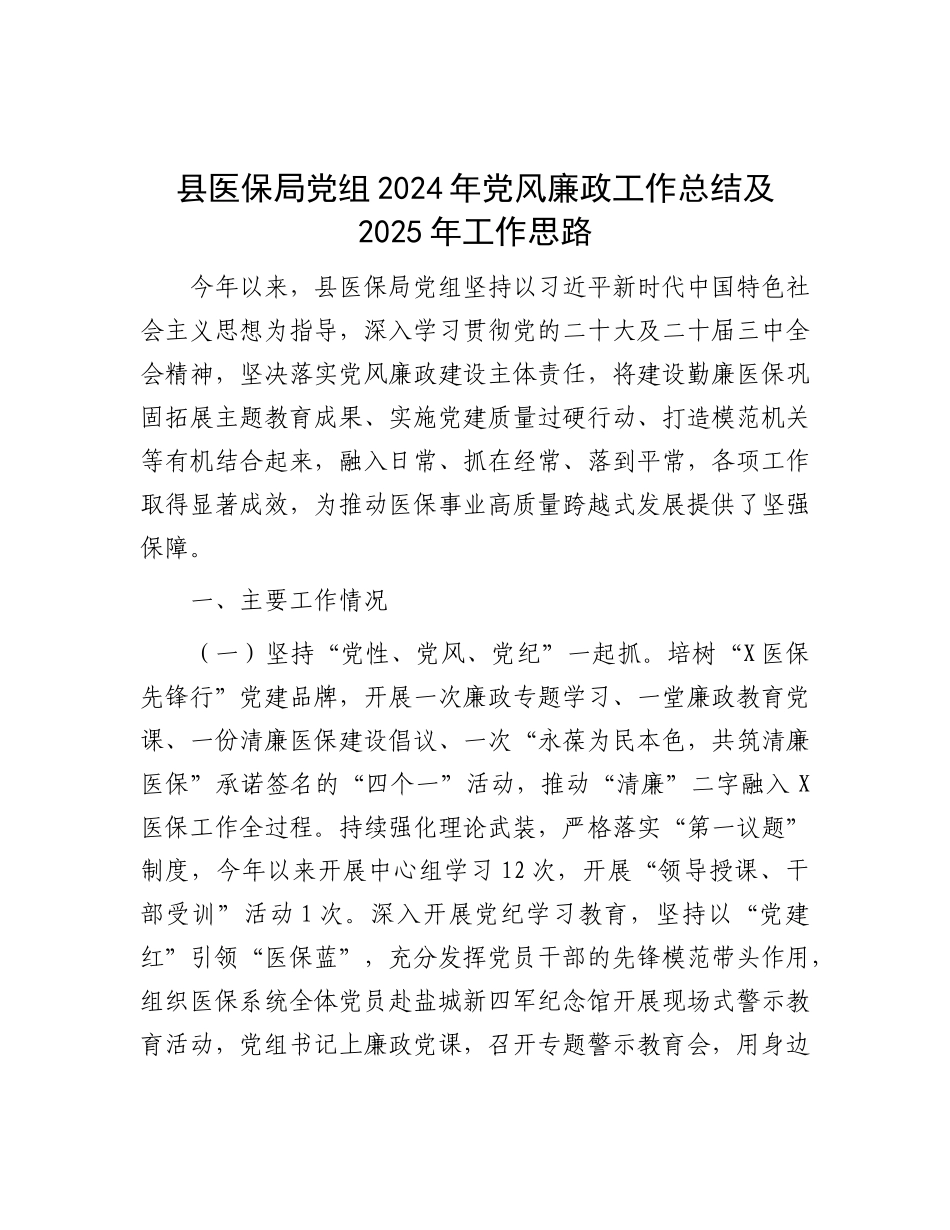 县医保局党组2024年党风廉政工作总结及2025年工作思路

今年以来，县医保局党组坚持以习近平新时代中国特色社会主义思想为指导，深入学习贯彻党的二十大及二十届三中全会精神，坚决落实党风廉政建设主体责任，将建设勤廉医保巩固拓展主题教育成果、实施党建质量过硬行动、打造模范机关等有机结合起来，融入日常、抓在经常、落到平常，各项工作取得显著成效，为推动医保事业高质量跨越式发展提供了坚强保障。

一、主要工作情况

（一）坚持“党性、党风、党纪”一起抓。培树“X医保先锋行”党建品牌，开展一次廉政专题学习、一堂廉政教育党课、一份清廉医保建设倡议、一次“永葆为民本色，共筑清廉医保”承诺签名的“四个一”活动，推动“清廉”二字融入X医保工作全过程。持续强化理论武装，严格落实“第一议题”制度，今年以来开展中心组学习12次，开展“领导授课、干部受训”活动1次。深入开展党纪学习教育，坚持以“党建红”引领“医保蓝”，充分发挥党员干部的先锋模范带头作用，组织医保系统全体党员赴盐城新四军纪念馆开展现场式警示教育活动，党组书记上廉政党课，召开专题警示教育会，用身边